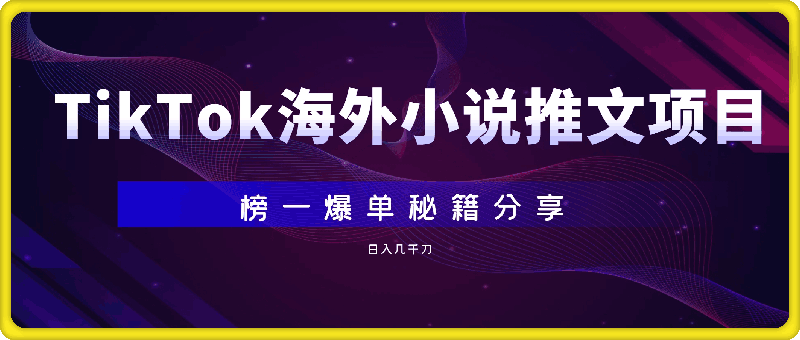 TikTok海外小说推文项目

榜一爆单秘籍分享

日入几千刀